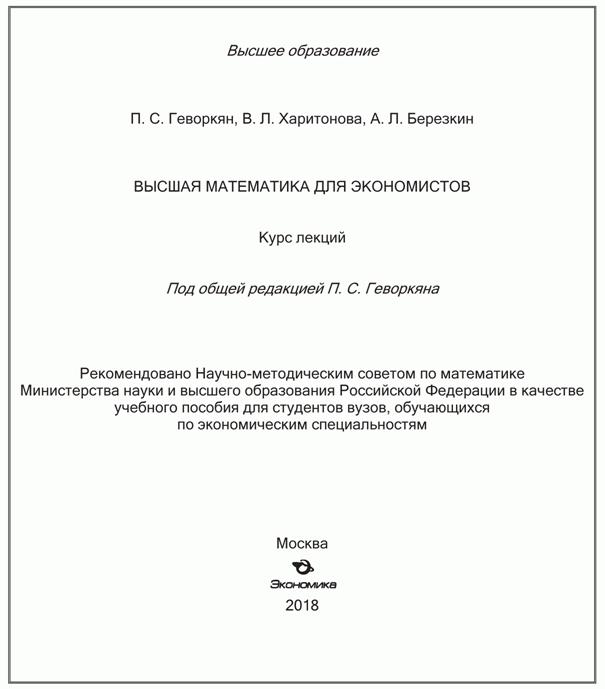 Высшее образование

П. С. Геворкян, В. Л. Харитонова, А. Л. Березкин

ВЫСШАЯ МАТЕМАТИКА ДЛЯ ЭКОНОМИСТОВ

Курс лекций

Под общей редакцией П. С. Геворкяна

Рекомендовано Научно-методическим советом по математике Министерства науки и высшего образования Российской Федерации в качестве учебного пособия для студентов вузов, обучающихся по экономическим специальностям

Москва

Экономика

2018